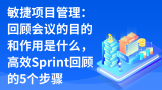 敏捷项目管理：回顾会议的目的和作用是什么，高效Sprint回顾的5个步骤